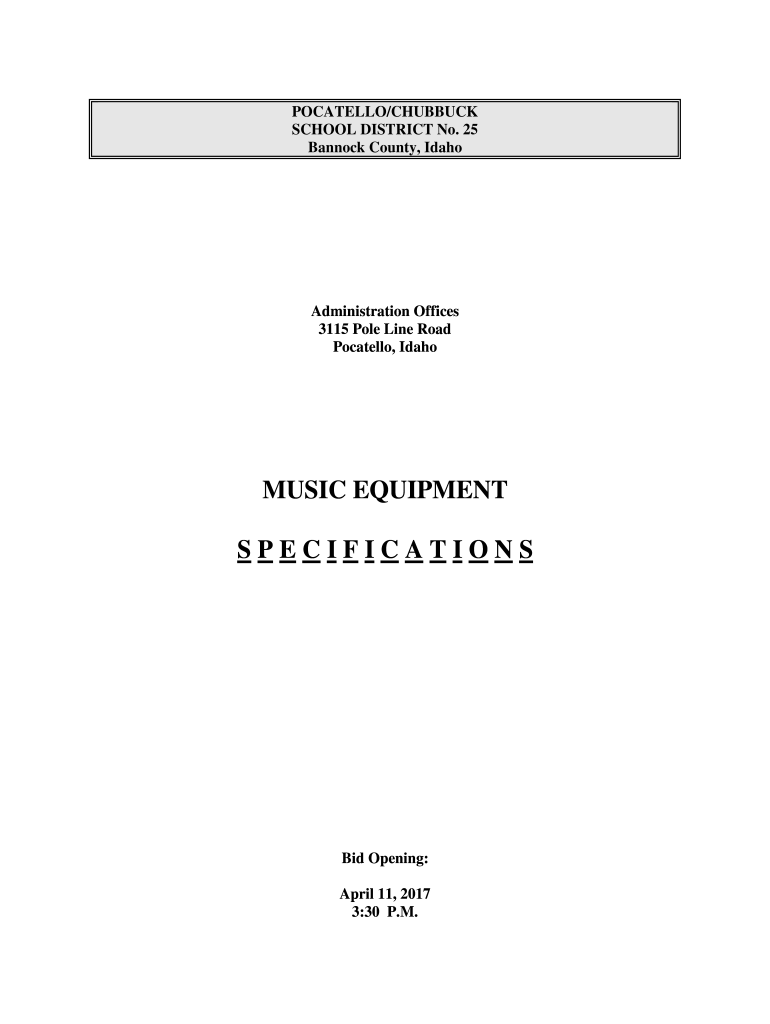 POCATELLO/CHUBBUCK
SCHOOL DISTRICT No. 25
Bannock County, Idaho

Administration Offices
3115 Pole Line Road
Pocatello, Idaho

MUSIC EQUIPMENT

S P E C I F I C A T I O N S

Bid Opening:

April 11, 2017
3:30 P.M.